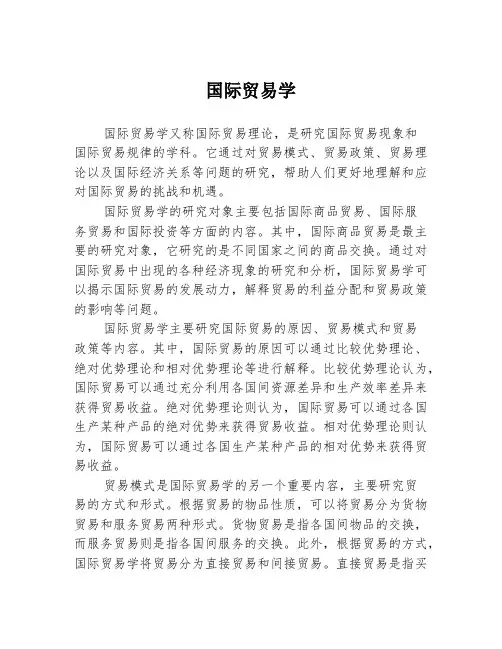 国际贸易学

国际贸易学又称国际贸易理论，是研究国际贸易现象和国际贸易规律的学科。它通过对贸易模式、贸易政策、贸易理论以及国际经济关系等问题的研究，帮助人们更好地理解和应对国际贸易的挑战和机遇。

国际贸易学的研究对象主要包括国际商品贸易、国际服务贸易和国际投资等方面的内容。其中，国际商品贸易是最主要的研究对象，它研究的是不同国家之间的商品交换。通过对国际贸易中出现的各种经济现象的研究和分析，国际贸易学可以揭示国际贸易的发展动力，解释贸易的利益分配和贸易政策的影响等问题。

国际贸易学主要研究国际贸易的原因、贸易模式和贸易政策等内容。其中，国际贸易的原因可以通过比较优势理论、绝对优势理论和相对优势理论等进行解释。比较优势理论认为，国际贸易可以通过充分利用各国间资源差异和生产效率差异来获得贸易收益。绝对优势理论则认为，国际贸易可以通过各国生产某种产品的绝对优势来获得贸易收益。相对优势理论则认为，国际贸易可以通过各国生产某种产品的相对优势来获得贸易收益。

贸易模式是国际贸易学的另一个重要内容，主要研究贸易的方式和形式。根据贸易的物品性质，可以将贸易分为货物贸易和服务贸易两种形式。货物贸易是指各国间物品的交换，而服务贸易则是指各国间服务的交换。此外，根据贸易的方式，国际贸易学将贸易分为直接贸易和间接贸易。直接贸易是指买